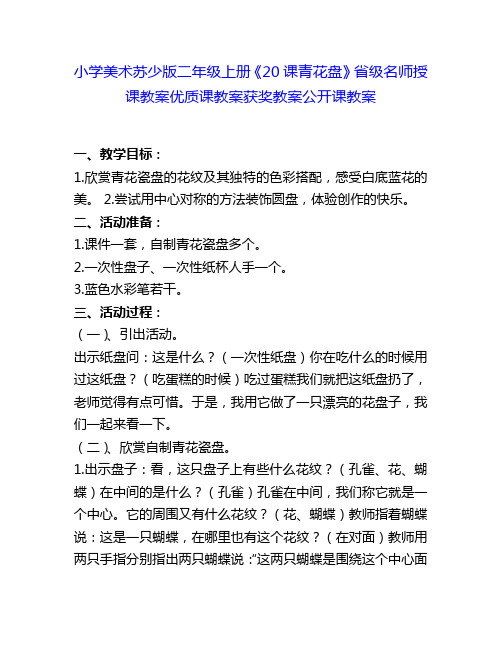 小学美术苏少版二年级上册《20 课青花盘》省级名师授课教案优质课教案获奖教案公开课教案

一、教学目标：

1.欣赏青花瓷盘的花纹及其独特的色彩搭配，感受白底蓝花的美。 2.尝试用中心对称的方法装饰圆盘，体验创作的快乐。

二、活动准备：

1.课件一套，自制青花瓷盘多个。

2.一次性盘子、一次性纸杯人手一个。

3.蓝色水彩笔若干。

三、活动过程：

（一）、引出活动。

出示纸盘问：这是什么？（一次性纸盘）你在吃什么的时候用过这纸盘？（吃蛋糕的时候）吃过蛋糕我们就把这纸盘扔了，老师觉得有点可惜。于是，我用它做了一只漂亮的花盘子，我们一起来看一下。

（二）、欣赏自制青花瓷盘。

1.出示盘子：看，这只盘子上有些什么花纹？（孔雀、花、蝴蝶）在中间的是什么？（孔雀）孔雀在中间，我们称它就是一个中心。它的周围又有什么花纹？（花、蝴蝶）教师指着蝴蝶说：这是一只蝴蝶，在哪里也有这个花纹？（在对面）教师用两只手指分别指出两只蝴蝶说：“这两只蝴蝶是围绕这个中心面